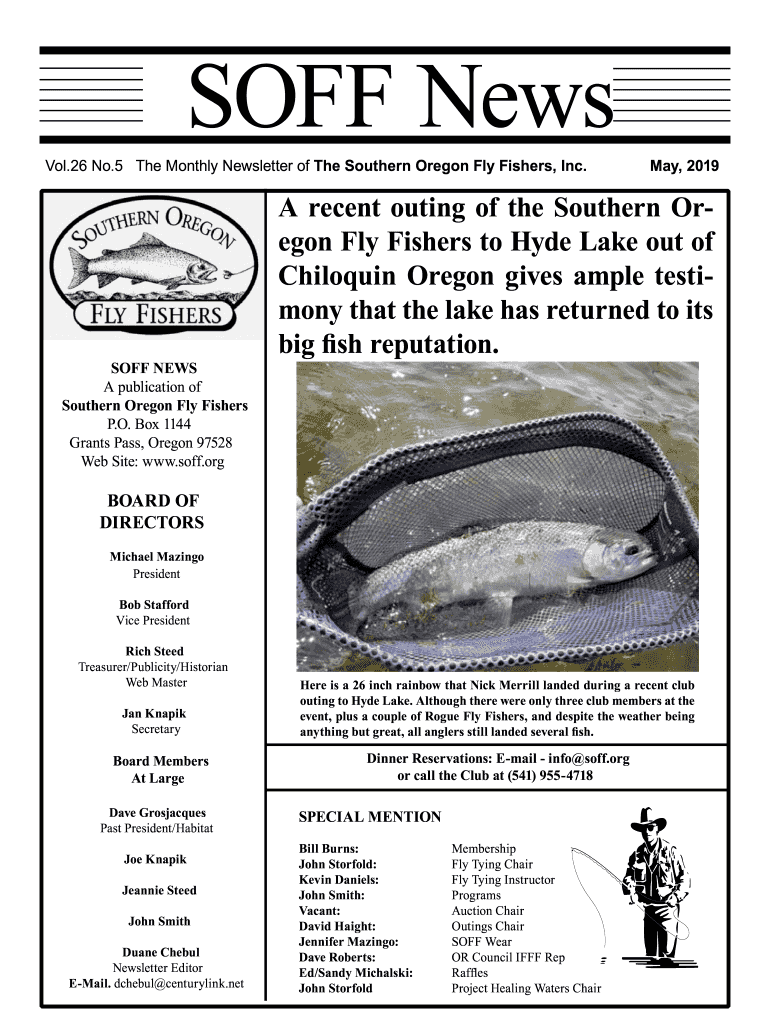 SOFF News

Vol.26 No.5 The Monthly Newsletter of The Southern Oregon Fly Fishers, Inc. May, 2019

SOUTHERN OREGON
FLY FISHERS

SOFF NEWS
A publication of
Southern Oregon Fly Fishers
P.O. Box 1144
Grants Pass, Oregon 97528
Web Site: www.soff.org

BOARD OF DIRECTORS

Michael Mazingo
President

Bob Stafford
Vice President

Rich Steed
Treasurer/Publicity/Historian
Web Master

Jan Knapik
Secretary

Board Members
At Large

Dave Grosjacques
Past President/Habitat

Joe Knapik

Jeannie Steed

John Smith

Duane Chebul
Newsletter Editor
E-Mail. dchebul@centurylink.net

A recent outing of the Southern Oregon Fly Fishers to Hyde Lake out of Chiloquin Oregon gives ample testimony that the lake has returned to its big fish reputation.

Here is a 26 inch rainbow that Nick Merrill landed during a recent club outing to Hyde Lake. Although there were only three club members at the event, plus a couple of Rogue Fly Fishers, and despite the weather being anything but great, all anglers still landed several fish.

Dinner Reservations: E-mail - info@soff.org
or call the Club at (541) 955-4718

SPECIAL MENTION

| | |
|---|---|
| Bill Burns: | Membership |
| John Storfold: | Fly Tying Chair |
| Kevin Daniels: | Fly Tying Instructor |
| John Smith: | Programs |
| Vacant: | Auction Chair |
| David Haight: | Outings Chair |
| Jennifer Mazingo: | SOFF Wear |
| Dave Roberts: | OR Council IFFF Rep |
| Ed/Sandy Michalski: | Raffles |
| John Storfold | Project Healing Waters Chair |